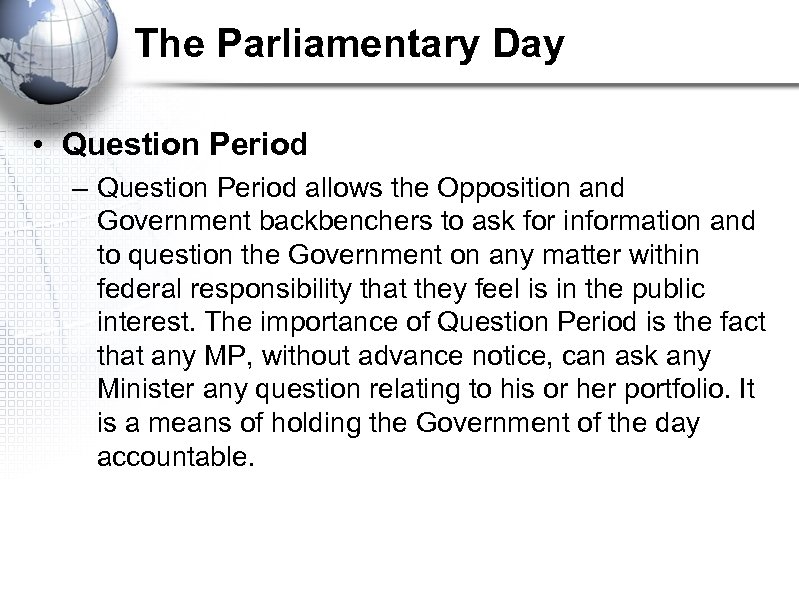 The Parliamentary Day

• Question Period

– Question Period allows the Opposition and Government backbenchers to ask for information and to question the Government on any matter within federal responsibility that they feel is in the public interest. The importance of Question Period is the fact that any MP, without advance notice, can ask any Minister any question relating to his or her portfolio. It is a means of holding the Government of the day accountable.